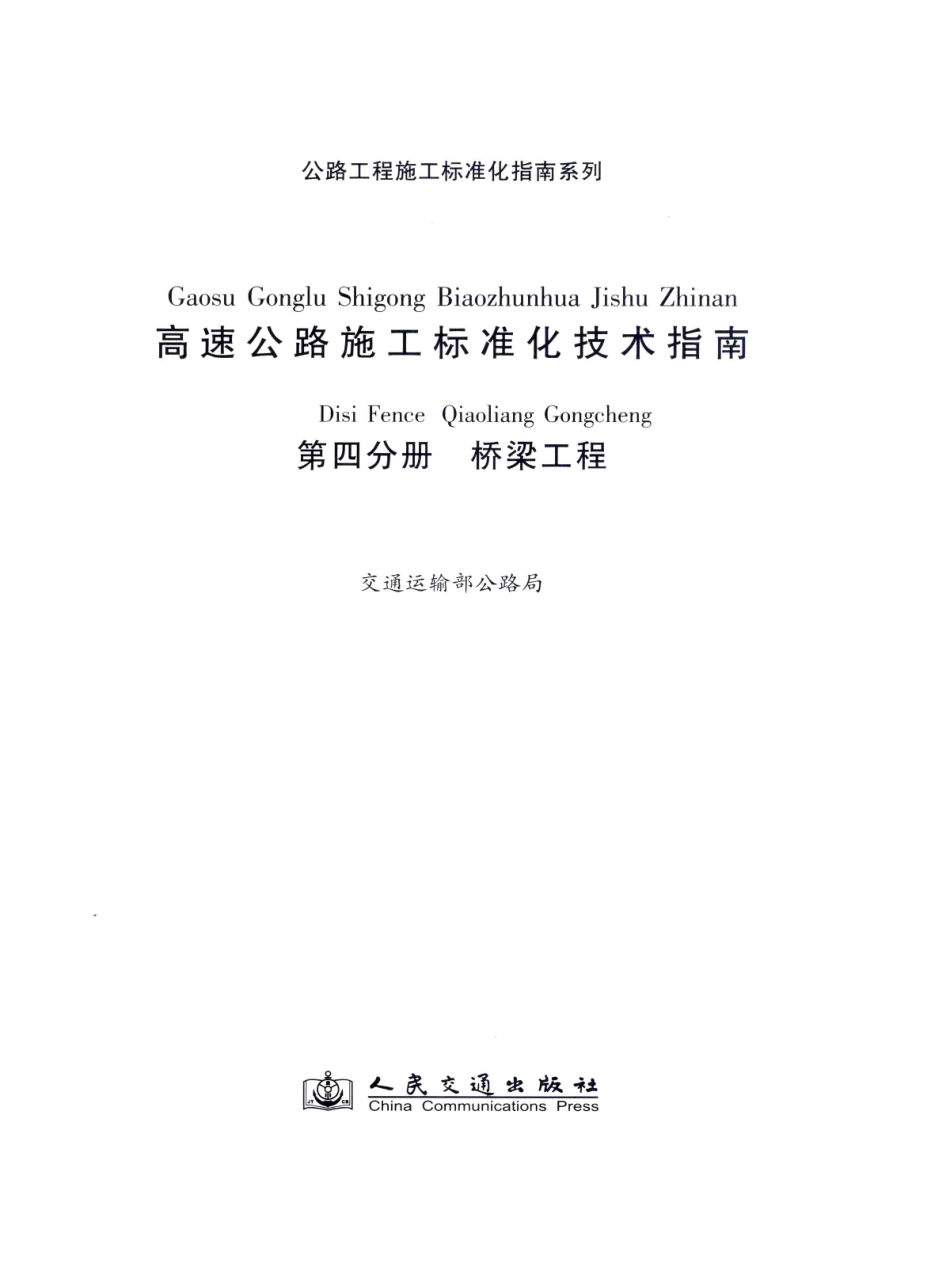 公路工程施工标准化指南系列

Gaosu Gonglu Shigong Biaozhunhua Jishu Zhinan
高速公路施工标准化技术指南

Disi Fence Qiaoliang Gongcheng
第四分册 桥梁工程

交通运输部公路局

人民交通出版社
China Communications Press